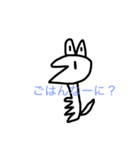 ごはんなーに？